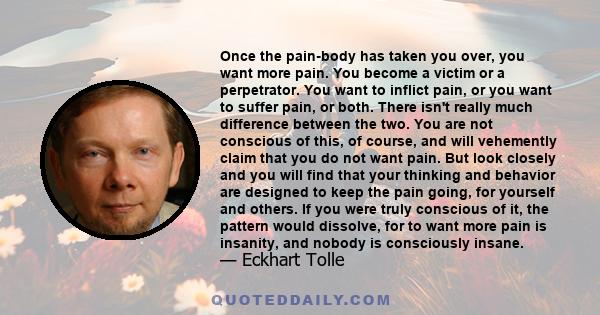 Once the pain-body has taken you over, you want more pain. You become a victim or a perpetrator. You want to inflict pain, or you want to suffer pain, or both. There isn't really much difference between the two. You are not conscious of this, of course, and will vehemently claim that you do not want pain. But look closely and you will find that your thinking and behavior are designed to keep the pain going, for yourself and others. If you were truly conscious of it, the pattern would dissolve, for to want more pain is insanity, and nobody is consciously insane.
— Eckhart Tolle

QUOTEDDAILY.COM